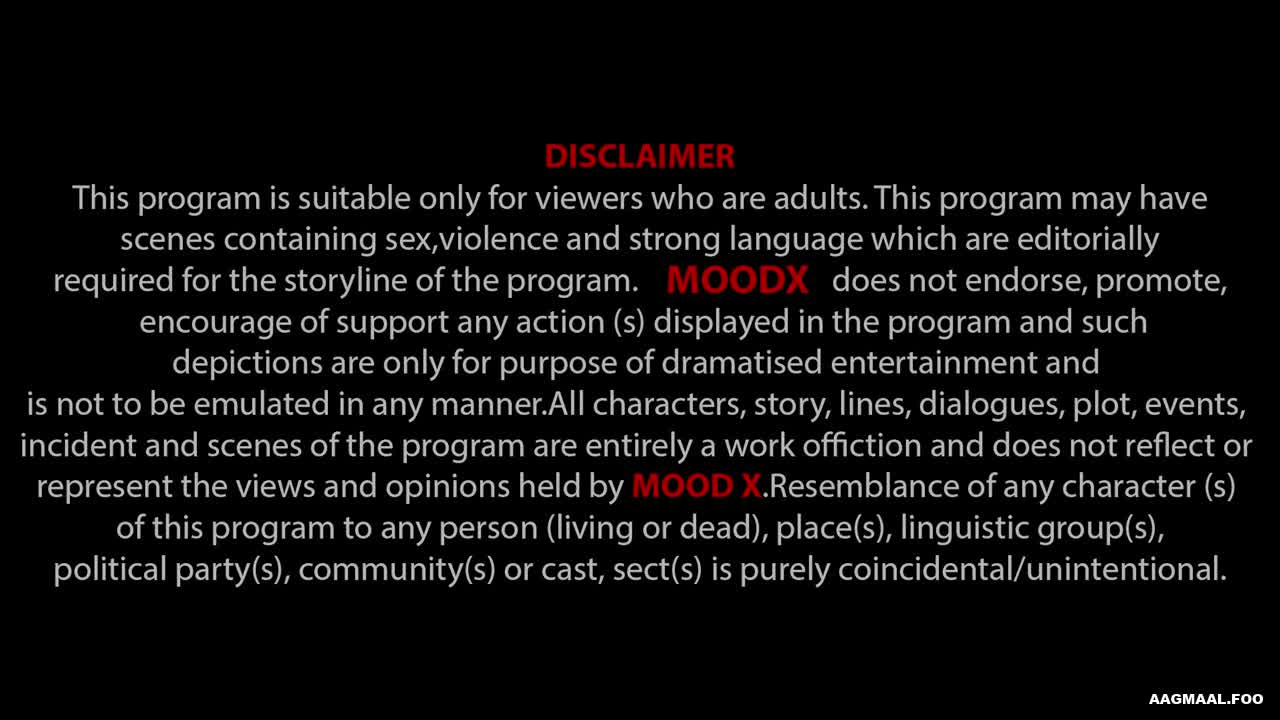 DISCLAIMER
This program is suitable only for viewers who are adults. This program may have scenes containing sex,violence and strong language which are editorially required for the storyline of the program. MOODX does not endorse, promote, encourage of support any action (s) displayed in the program and such depictions are only for purpose of dramatised entertainment and is not to be emulated in any manner.All characters, story, lines, dialogues, plot, events, incident and scenes of the program are entirely a work offiction and does not reflect or represent the views and opinions held by MOOD X.Resemblance of any character (s) of this program to any person (living or dead), place(s), linguistic group(s), political party(s), community(s) or cast, sect(s) is purely coincidental/unintentional.

AAGMAAL.FOO